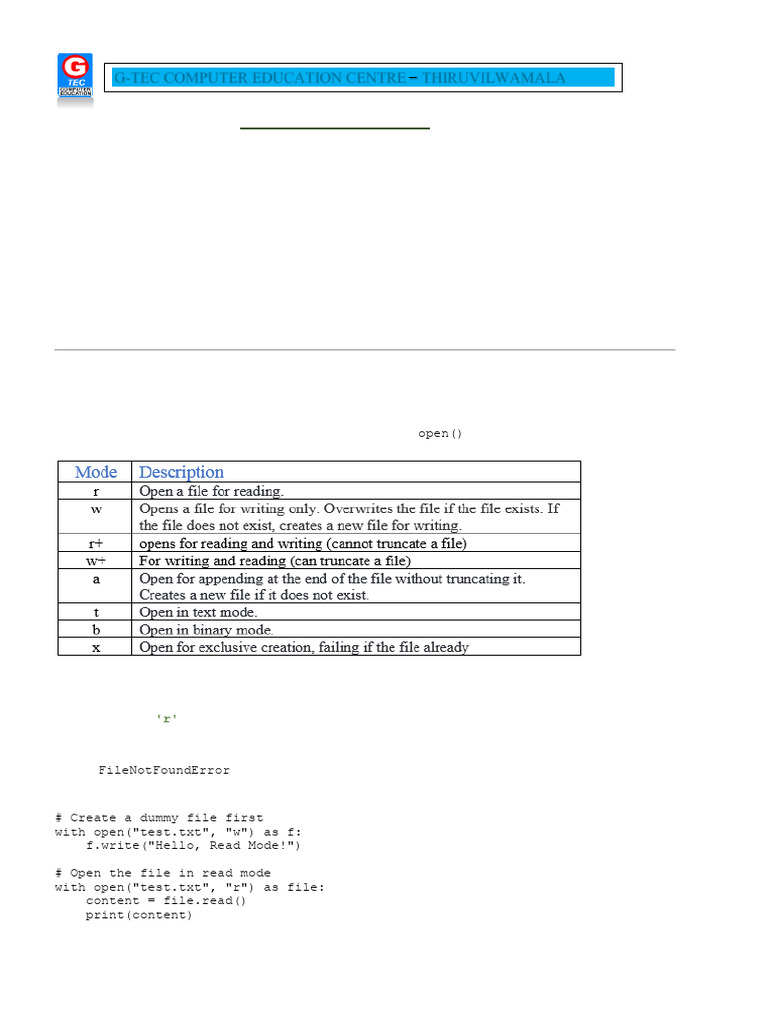 G TEC COMPUTER EDUCATION

G-TEC COMPUTER EDUCATION CENTRE – THIRUVILWAMALA

open()

| Mode | Description |
|---|---|
| r | Open a file for reading. |
| w | Opens a file for writing only. Overwrites the file if the file exists. If the file does not exist, creates a new file for writing. |
| r+ | opens for reading and writing (cannot truncate a file) |
| w+ | For writing and reading (can truncate a file) |
| a | Open for appending at the end of the file without truncating it. Creates a new file if it does not exist. |
| t | Open in text mode. |
| b | Open in binary mode. |
| x | Open for exclusive creation, failing if the file already |

'r'

FileNotFoundError

# Create a dummy file first
with open("test.txt", "w") as f:
    f.write("Hello, Read Mode!")

# Open the file in read mode
with open("test.txt", "r") as file:
    content = file.read()
    print(content)